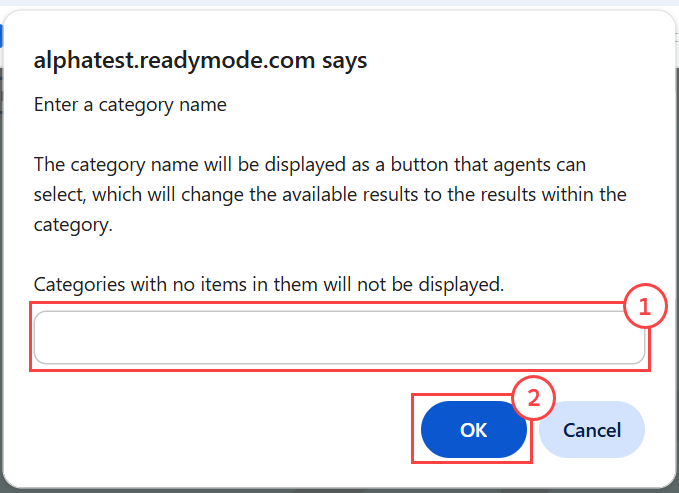 alphatest.readymode.com says

Enter a category name

The category name will be displayed as a button that agents can select, which will change the available results to the results within the category.

Categories with no items in them will not be displayed.

1

2

OK

Cancel